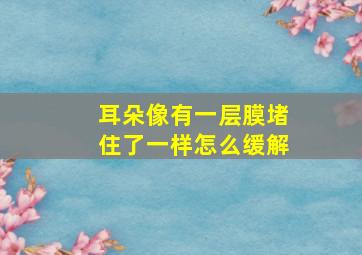 耳朵像有一层膜堵住了一样怎么缓解